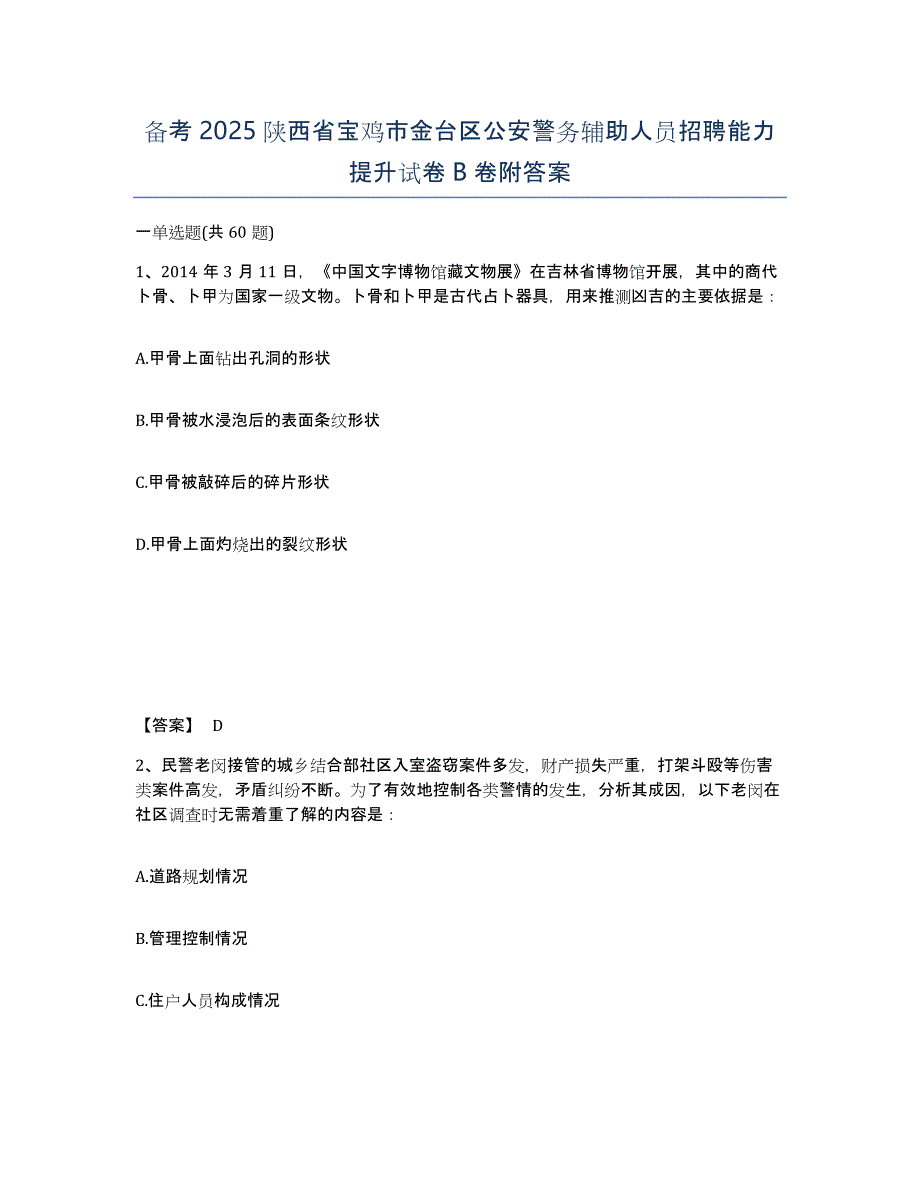 备考 2025 陕西省宝鸡市金台区公安警务辅助人员招聘能力提升试卷 B 卷附答案

一单选题(共 60 题)

1、2014 年 3 月 11 日，《中国文字博物馆藏文物展》在吉林省博物馆开展，其中的商代卜骨、卜甲为国家一级文物。卜骨和卜甲是古代占卜器具，用来推测凶吉的主要依据是：

A.甲骨上面钻出孔洞的形状

B.甲骨被水浸泡后的表面条纹形状

C.甲骨被敲碎后的碎片形状

D.甲骨上面灼烧出的裂纹形状

【答案】 D

2、民警老闵接管的城乡结合部社区入室盗窃案件多发，财产损失严重，打架斗殴等伤害类案件高发，矛盾纠纷不断。为了有效地控制各类警情的发生，分析其成因，以下老闵在社区调查时无需着重了解的内容是：

A.道路规划情况

B.管理控制情况

C.住户人员构成情况